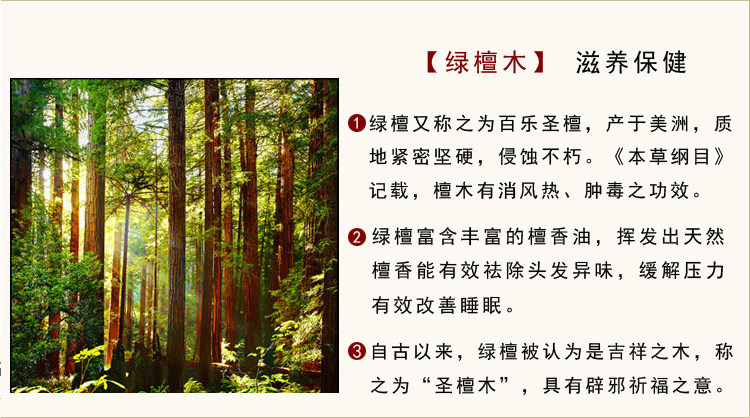 【绿檀木】 滋养保健

❶绿檀又称之为百乐圣檀，产于美洲，质地紧密坚硬，侵蚀不朽。《本草纲目》记载，檀木有消风热、肿毒之功效。

❷绿檀富含丰富的檀香油，挥发出天然檀香能有效祛除头发异味，缓解压力有效改善睡眠。

❸自古以来，绿檀被认为是吉祥之木，称之为“圣檀木”，具有辟邪祈福之意。